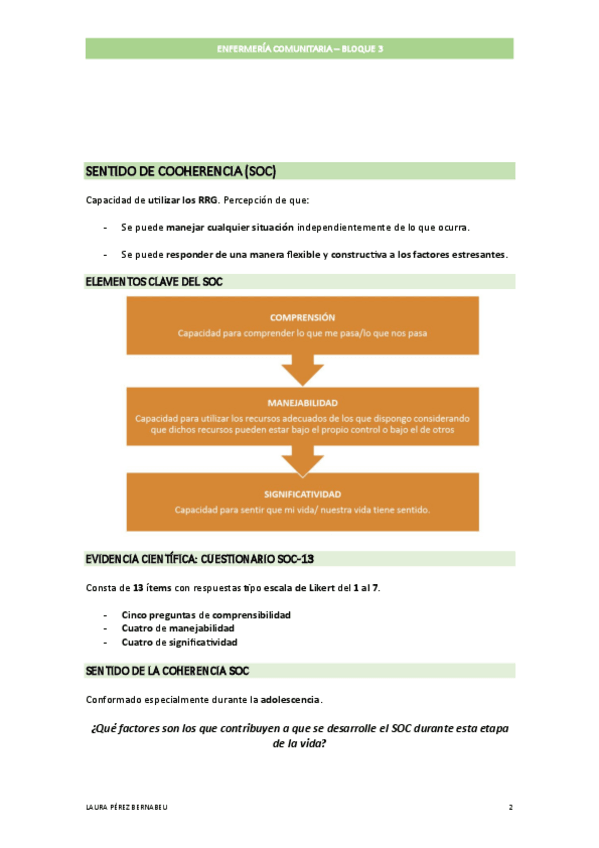 ENFERMERÍA COMUNITARIA – BLOQUE 3

SENTIDO DE COOHERENCIA (SOC)

Capacidad de utilizar los RRG. Percepción de que:

- Se puede manejar cualquier situación independientemente de lo que ocurra.

- Se puede responder de una manera flexible y constructiva a los factores estresantes.

ELEMENTOS CLAVE DEL SOC

COMPRENSIÓN
Capacidad para comprender lo que me pasa/lo que nos pasa

MANEJABILIDAD
Capacidad para utilizar los recursos adecuados de los que dispongo considerando que dichos recursos pueden estar bajo el propio control o bajo el de otros

SIGNIFICATIVIDAD
Capacidad para sentir que mi vida/ nuestra vida tiene sentido.

EVIDENCIA CIENTÍFICA: CUESTIONARIO SOC-13

Consta de 13 ítems con respuestas tipo escala de Likert del 1 al 7.

- Cinco preguntas de comprensibilidad
- Cuatro de manejabilidad
- Cuatro de significatividad

SENTIDO DE LA COHERENCIA SOC

Conformado especialmente durante la adolescencia.

¿Qué factores son los que contribuyen a que se desarrolle el SOC durante esta etapa de la vida?

LAURA PÉREZ BERNABEU 2